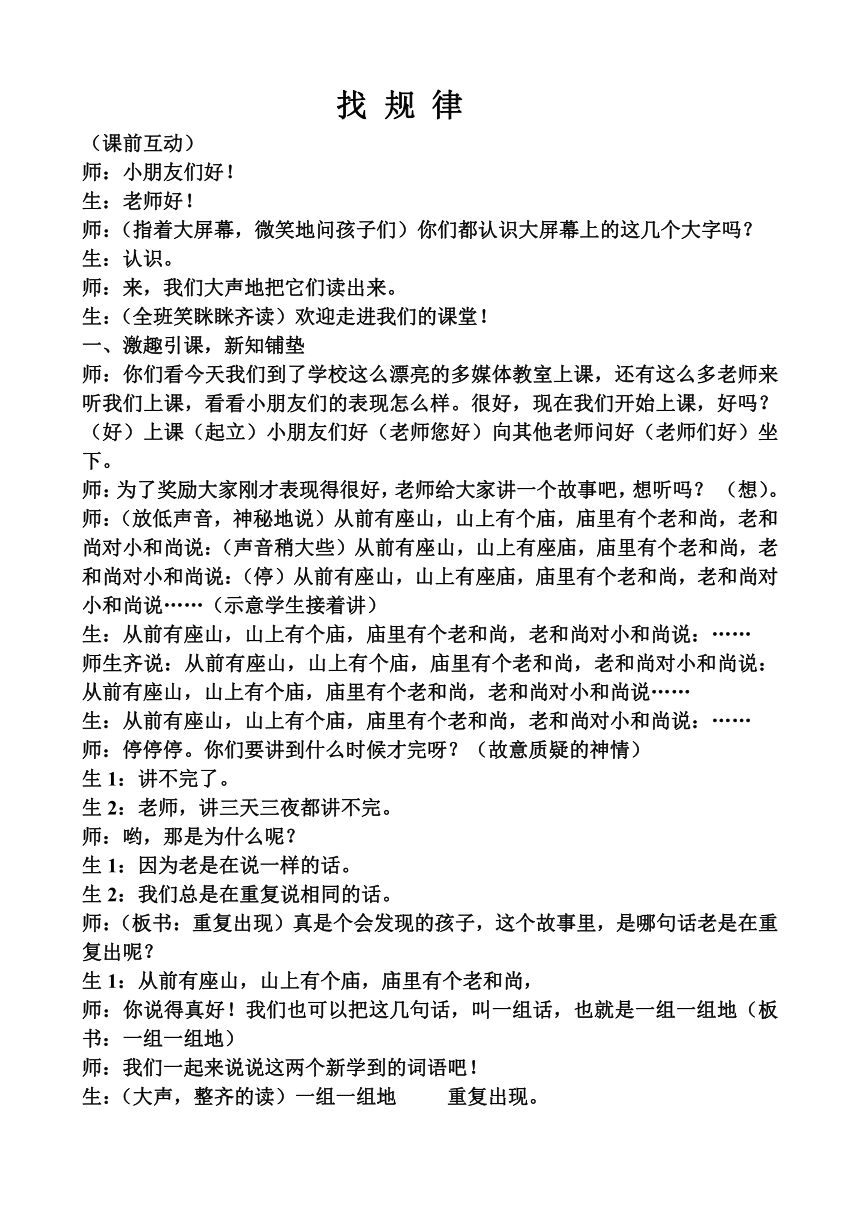 找 规 律

（课前互动）
师：小朋友们好！
生：老师好！
师：（指着大屏幕，微笑地问孩子们）你们都认识大屏幕上的这几个大字吗？
生：认识。
师：来，我们大声地把它们读出来。
生：（全班笑眯眯齐读）欢迎走进我们的课堂！
一、激趣引课，新知铺垫
师：你们看今天我们到了学校这么漂亮的多媒体教室上课，还有这么多老师来听我们上课，看看小朋友们的表现怎么样。很好，现在我们开始上课，好吗？（好）上课（起立）小朋友们好（老师您好）向其他老师问好（老师们好）坐下。
师：为了奖励大家刚才表现得很好，老师给大家讲一个故事吧，想听吗？（想）。
师：（放低声音，神秘地说）从前有座山，山上有个庙，庙里有个老和尚，老和尚对小和尚说：（声音稍大些）从前有座山，山上有座庙，庙里有个老和尚，老和尚对小和尚说：（停）从前有座山，山上有座庙，庙里有个老和尚，老和尚对小和尚说……（示意学生接着讲）
生：从前有座山，山上有个庙，庙里有个老和尚，老和尚对小和尚说：……
师生齐说：从前有座山，山上有个庙，庙里有个老和尚，老和尚对小和尚说：从前有座山，山上有个庙，庙里有个老和尚，老和尚对小和尚说……
生：从前有座山，山上有个庙，庙里有个老和尚，老和尚对小和尚说：……
师：停停停。你们要讲到什么时候才完呀？（故意质疑的神情）
生 1：讲不完了。
生 2：老师，讲三天三夜都讲不完。
师：哟，那是为什么呢？
生 1：因为老是在说一样的话。
生 2：我们总是在重复说相同的话。
师：（板书：重复出现）真是个会发现的孩子，这个故事里，是哪句话老是在重复出呢？
生 1：从前有座山，山上有个庙，庙里有个老和尚，
师：你说得真好！我们也可以把这几句话，叫一组话，也就是一组一组地（板书：一组一组地）
师：我们一起来说说这两个新学到的词语吧！
生：（大声，整齐的读）一组一组地　　重复出现。